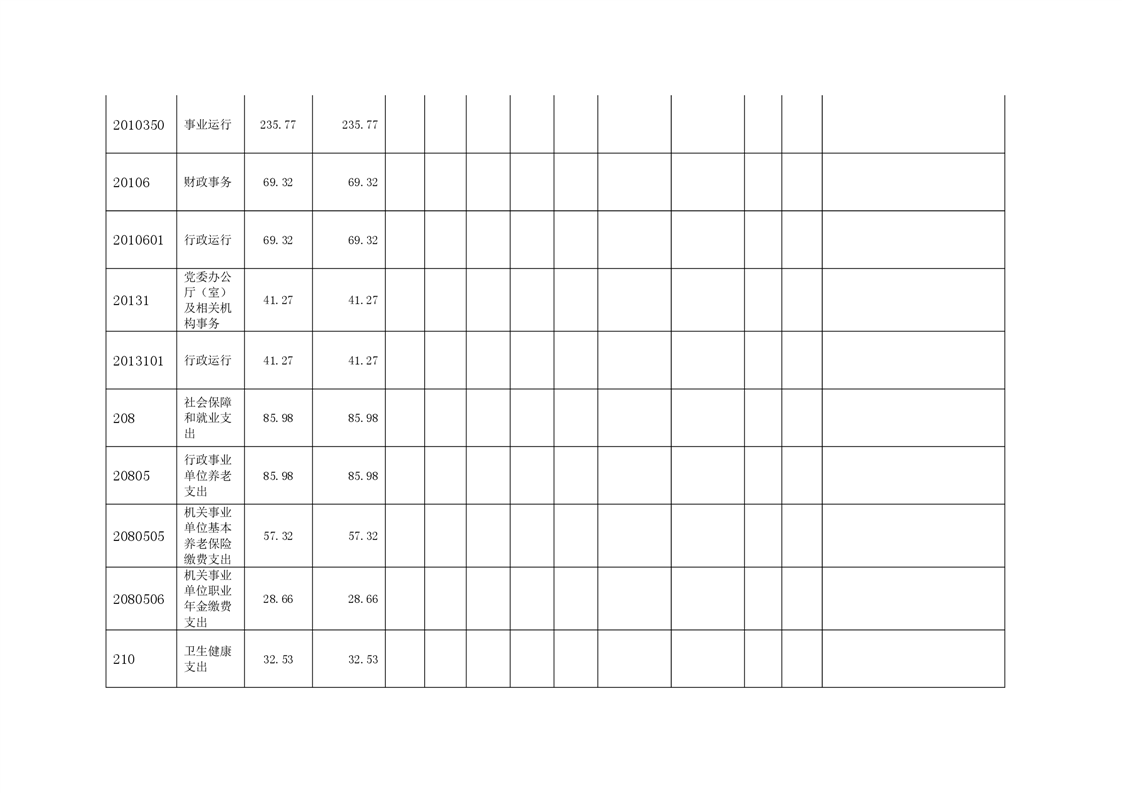 | | | | | | | | | | | | | | |
|---|---|---|---|---|---|---|---|---|---|---|---|---|---|
| 2010350 | 事业运行 | 235.77 | 235.77 | | | | | | | | | | |
| 20106 | 财政事务 | 69.32 | 69.32 | | | | | | | | | | |
| 2010601 | 行政运行 | 69.32 | 69.32 | | | | | | | | | | |
| 20131 | 党委办公厅（室）及相关机构事务 | 41.27 | 41.27 | | | | | | | | | | |
| 2013101 | 行政运行 | 41.27 | 41.27 | | | | | | | | | | |
| 208 | 社会保障和就业支出 | 85.98 | 85.98 | | | | | | | | | | |
| 20805 | 行政事业单位养老支出 | 85.98 | 85.98 | | | | | | | | | | |
| 2080505 | 机关事业单位基本养老保险缴费支出 | 57.32 | 57.32 | | | | | | | | | | |
| 2080506 | 机关事业单位职业年金缴费支出 | 28.66 | 28.66 | | | | | | | | | | |
| 210 | 卫生健康支出 | 32.53 | 32.53 | | | | | | | | | | |